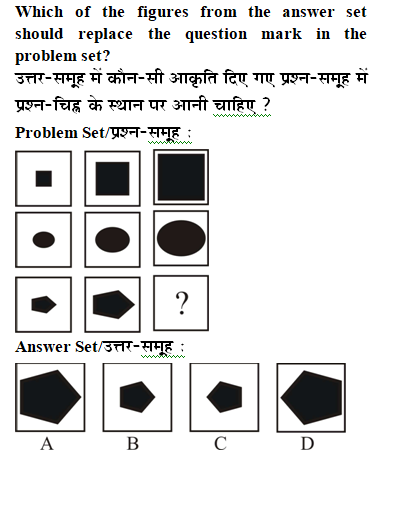 Which of the figures from the answer set should replace the question mark in the problem set?
उत्तर-समूह में कौन-सी आकृति दिए गए प्रश्न-समूह में प्रश्न-चिह्न के स्थान पर आनी चाहिए ?

Problem Set/प्रश्न-समूह :

?

Answer Set/उत्तर-समूह :

A B C D